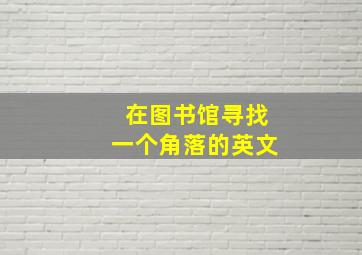 在图书馆寻找
一个角落的英文